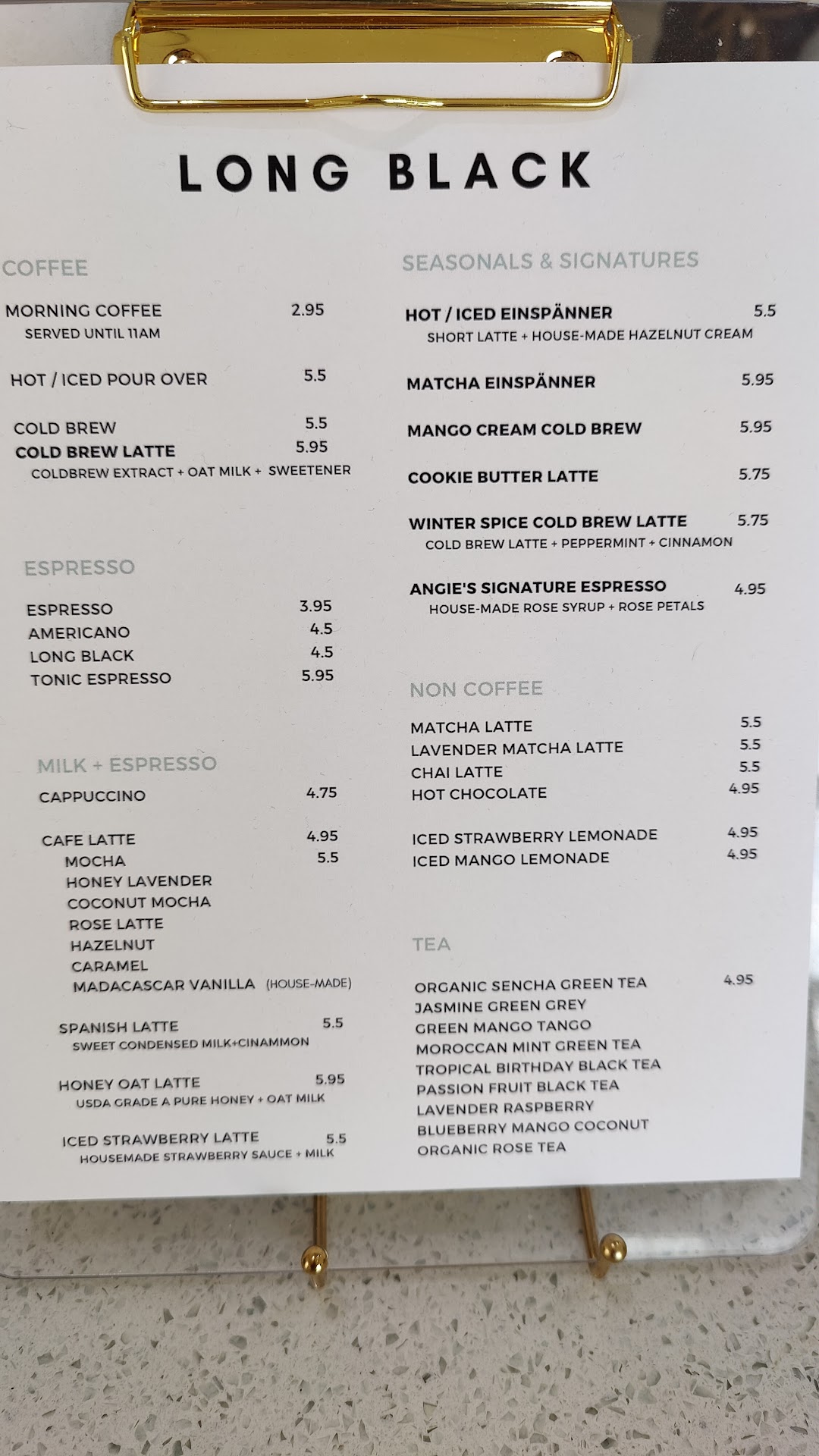 LONG BLACK

COFFEE

MORNING COFFEE 2.95
SERVED UNTIL 11AM

HOT / ICED POUR OVER 5.5

COLD BREW 5.5
COLD BREW LATTE 5.95
COLDBREW EXTRACT + OAT MILK + SWEETENER

ESPRESSO

ESPRESSO 3.95
AMERICANO 4.5
LONG BLACK 4.5
TONIC ESPRESSO 5.95

MILK + ESPRESSO

CAPPUCCINO 4.75

CAFE LATTE 4.95
MOCHA 5.5
HONEY LAVENDER
COCONUT MOCHA
ROSE LATTE
HAZELNUT
CARAMEL
MADACASCAR VANILLA (HOUSE-MADE)

SPANISH LATTE 5.5
SWEET CONDENSED MILK+CINAMMON

HONEY OAT LATTE 5.95
USDA GRADE A PURE HONEY + OAT MILK

ICED STRAWBERRY LATTE 5.5
HOUSEMADE STRAWBERRY SAUCE + MILK

SEASONALS & SIGNATURES

HOT / ICED EINSPÄNNER 5.5
SHORT LATTE + HOUSE-MADE HAZELNUT CREAM

MATCHA EINSPÄNNER 5.95

MANGO CREAM COLD BREW 5.95

COOKIE BUTTER LATTE 5.75

WINTER SPICE COLD BREW LATTE 5.75
COLD BREW LATTE + PEPPERMINT + CINNAMON

ANGIE'S SIGNATURE ESPRESSO 4.95
HOUSE-MADE ROSE SYRUP + ROSE PETALS

NON COFFEE

MATCHA LATTE 5.5
LAVENDER MATCHA LATTE 5.5
CHAI LATTE 5.5
HOT CHOCOLATE 4.95

ICED STRAWBERRY LEMONADE 4.95
ICED MANGO LEMONADE 4.95

TEA

ORGANIC SENCHA GREEN TEA 4.95
JASMINE GREEN GREY
GREEN MANGO TANGO
MOROCCAN MINT GREEN TEA
TROPICAL BIRTHDAY BLACK TEA
PASSION FRUIT BLACK TEA
LAVENDER RASPBERRY
BLUEBERRY MANGO COCONUT
ORGANIC ROSE TEA